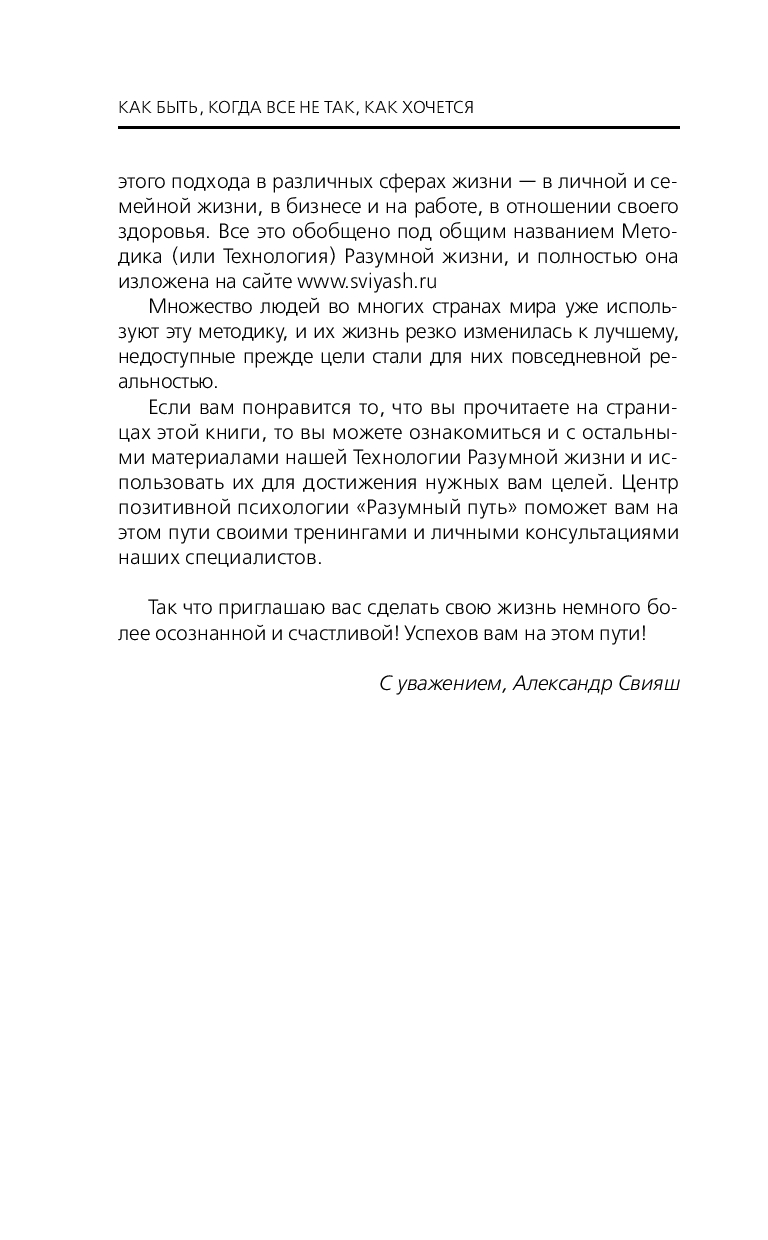 КАК БЫТЬ, КОГДА ВСЕ НЕ ТАК, КАК ХОЧЕТСЯ

этого подхода в различных сферах жизни — в личной и семейной жизни, в бизнесе и на работе, в отношении своего здоровья. Все это обобщено под общим названием Методика (или Технология) Разумной жизни, и полностью она изложена на сайте www.sviyash.ru

Множество людей во многих странах мира уже используют эту методику, и их жизнь резко изменилась к лучшему, недоступные прежде цели стали для них повседневной реальностью.

Если вам понравится то, что вы прочитаете на страницах этой книги, то вы можете ознакомиться и с остальными материалами нашей Технологии Разумной жизни и использовать их для достижения нужных вам целей. Центр позитивной психологии «Разумный путь» поможет вам на этом пути своими тренингами и личными консультациями наших специалистов.

Так что приглашаю вас сделать свою жизнь немного более осознанной и счастливой! Успехов вам на этом пути!

С уважением, Александр Свияш